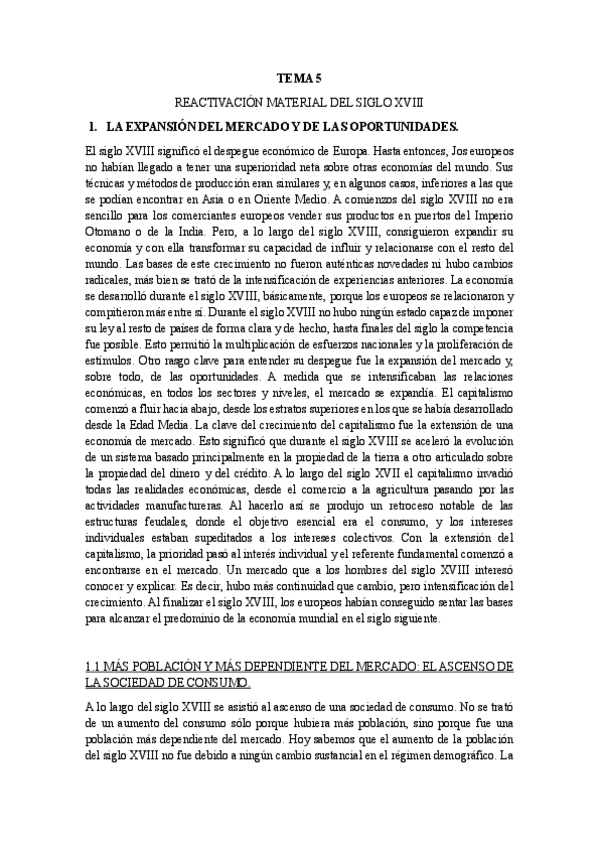 TEMA 5

REACTIVACIÓN MATERIAL DEL SIGLO XVIII

1. LA EXPANSIÓN DEL MERCADO Y DE LAS OPORTUNIDADES.

El siglo XVIII significó el despegue económico de Europa. Hasta entonces, Jos europeos no habían llegado a tener una superioridad neta sobre otras economías del mundo. Sus técnicas y métodos de producción eran similares y, en algunos casos, inferiores a las que se podían encontrar en Asia o en Oriente Medio. A comienzos del siglo XVIII no era sencillo para los comerciantes europeos vender sus productos en puertos del Imperio Otomano o de la India. Pero, a lo largo del siglo XVIII, consiguieron expandir su economía y con ella transformar su capacidad de influir y relacionarse con el resto del mundo. Las bases de este crecimiento no fueron auténticas novedades ni hubo cambios radicales, más bien se trató de la intensificación de experiencias anteriores. La economía se desarrolló durante el siglo XVIII, básicamente, porque los europeos se relacionaron y compitieron más entre sí. Durante el siglo XVIII no hubo ningún estado capaz de imponer su ley al resto de países de forma clara y de hecho, hasta finales del siglo la competencia fue posible. Esto permitió la multiplicación de esfuerzos nacionales y la proliferación de estímulos. Otro rasgo clave para entender su despegue fue la expansión del mercado y, sobre todo, de las oportunidades. A medida que se intensificaban las relaciones económicas, en todos los sectores y niveles, el mercado se expandía. El capitalismo comenzó a fluir hacia abajo, desde los estratos superiores en los que se había desarrollado desde la Edad Media. La clave del crecimiento del capitalismo fue la extensión de una economía de mercado. Esto significó que durante el siglo XVIII se aceleró la evolución de un sistema basado principalmente en la propiedad de la tierra a otro articulado sobre la propiedad del dinero y del crédito. A lo largo del siglo XVII el capitalismo invadió todas las realidades económicas, desde el comercio a la agricultura pasando por las actividades manufactureras. Al hacerlo así se produjo un retroceso notable de las estructuras feudales, donde el objetivo esencial era el consumo, y los intereses individuales estaban supeditados a los intereses colectivos. Con la extensión del capitalismo, la prioridad pasó al interés individual y el referente fundamental comenzó a encontrarse en el mercado. Un mercado que a los hombres del siglo XVIII interesó conocer y explicar. Es decir, hubo más continuidad que cambio, pero intensificación del crecimiento. Al finalizar el siglo XVIII, los europeos habían conseguido sentar las bases para alcanzar el predominio de la economía mundial en el siglo siguiente.

1.1 MÁS POBLACIÓN Y MÁS DEPENDIENTE DEL MERCADO: EL ASCENSO DE LA SOCIEDAD DE CONSUMO.

A lo largo del siglo XVIII se asistió al ascenso de una sociedad de consumo. No se trató de un aumento del consumo sólo porque hubiera más población, sino porque fue una población más dependiente del mercado. Hoy sabemos que el aumento de la población del siglo XVIII no fue debido a ningún cambio sustancial en el régimen demográfico. La